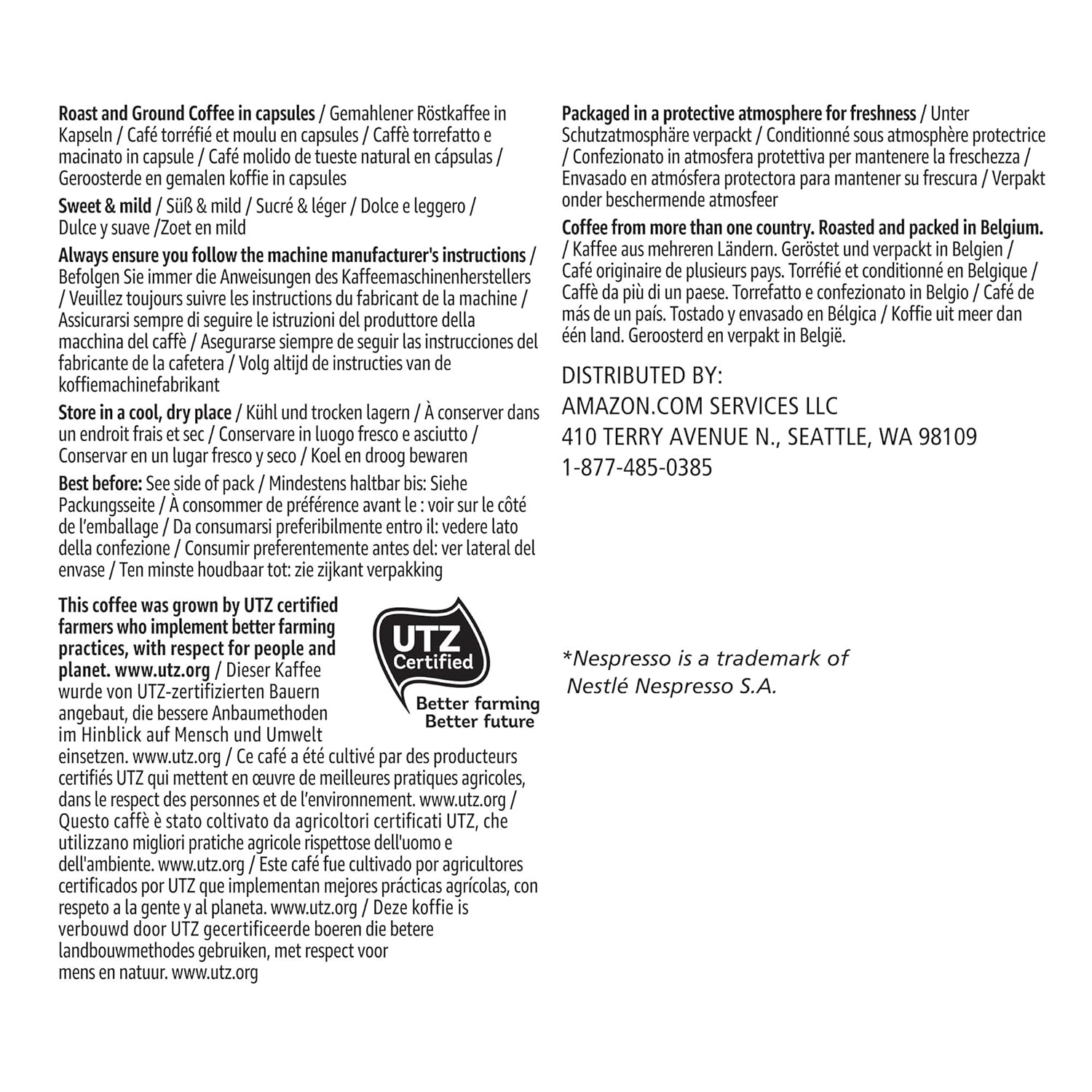 Roast and Ground Coffee in capsules / Gemahlener Röstkaffee in Kapseln / Café torréfié et moulu en capsules / Caffè torrefatto e macinato in capsule / Café molido de tueste natural en cápsulas / Geroosterde en gemalen koffie in capsules

Sweet & mild / Süß & mild / Sucré & léger / Dolce e leggero / Dulce y suave /Zoet en mild

Always ensure you follow the machine manufacturer's instructions / Befolgen Sie immer die Anweisungen des Kaffeemaschinenherstellers / Veuillez toujours suivre les instructions du fabricant de la machine / Assicurarsi sempre di seguire le istruzioni del produttore della macchina del caffè / Asegurarse siempre de seguir las instrucciones del fabricante de la cafetera / Volg altijd de instructies van de koffiemachinefabrikant

Store in a cool, dry place / Kühl und trocken lagern / À conserver dans un endroit frais et sec / Conservare in luogo fresco e asciutto / Conservar en un lugar fresco y seco / Koel en droog bewaren

Best before: See side of pack / Mindestens haltbar bis: Siehe Packungsseite / À consommer de préférence avant le : voir sur le côté de l'emballage / Da consumarsi preferibilmente entro il: vedere lato della confezione / Consumir preferentemente antes del: ver lateral del envase / Ten minste houdbaar tot: zie zijkant verpakking

This coffee was grown by UTZ certified farmers who implement better farming practices, with respect for people and planet. www.utz.org / Dieser Kaffee wurde von UTZ-zertifizierten Bauern angebaut, die bessere Anbaumethoden im Hinblick auf Mensch und Umwelt einsetzen. www.utz.org / Ce café a été cultivé par des producteurs certifiés UTZ qui mettent en œuvre de meilleures pratiques agricoles, dans le respect des personnes et de l'environnement. www.utz.org / Questo caffè è stato coltivato da agricoltori certificati UTZ, che utilizzano migliori pratiche agricole rispettose dell'uomo e dell'ambiente. www.utz.org / Este café fue cultivado por agricultores certificados por UTZ que implementan mejores prácticas agrícolas, con respeto a la gente y al planeta. www.utz.org / Deze koffie is verbouwd door UTZ gecertificeerde boeren die betere landbouwmethodes gebruiken, met respect voor mens en natuur. www.utz.org

UTZ Certified
Better farming
Better future

Packaged in a protective atmosphere for freshness / Unter Schutzatmosphäre verpackt / Conditionné sous atmosphère protectrice / Confezionato in atmosfera protettiva per mantenere la freschezza / Envasado en atmósfera protectora para mantener su frescura / Verpakt onder beschermende atmosfeer

Coffee from more than one country. Roasted and packed in Belgium. / Kaffee aus mehreren Ländern. Geröstet und verpackt in Belgien / Café originaire de plusieurs pays. Torréfié et conditionné en Belgique / Caffè da più di un paese. Torrefatto e confezionato in Belgio / Café de más de un país. Tostado y envasado en Bélgica / Koffie uit meer dan één land. Geroosterd en verpakt in België.

DISTRIBUTED BY:
AMAZON.COM SERVICES LLC
410 TERRY AVENUE N., SEATTLE, WA 98109
1-877-485-0385

*Nespresso is a trademark of Nestlé Nespresso S.A.